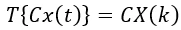 $T\{Cx(t)\} = CX(k)$